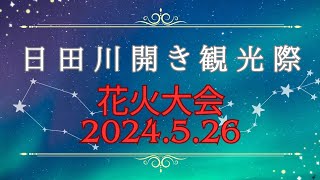 日田川開き観光際

花火大会
2024.5.26